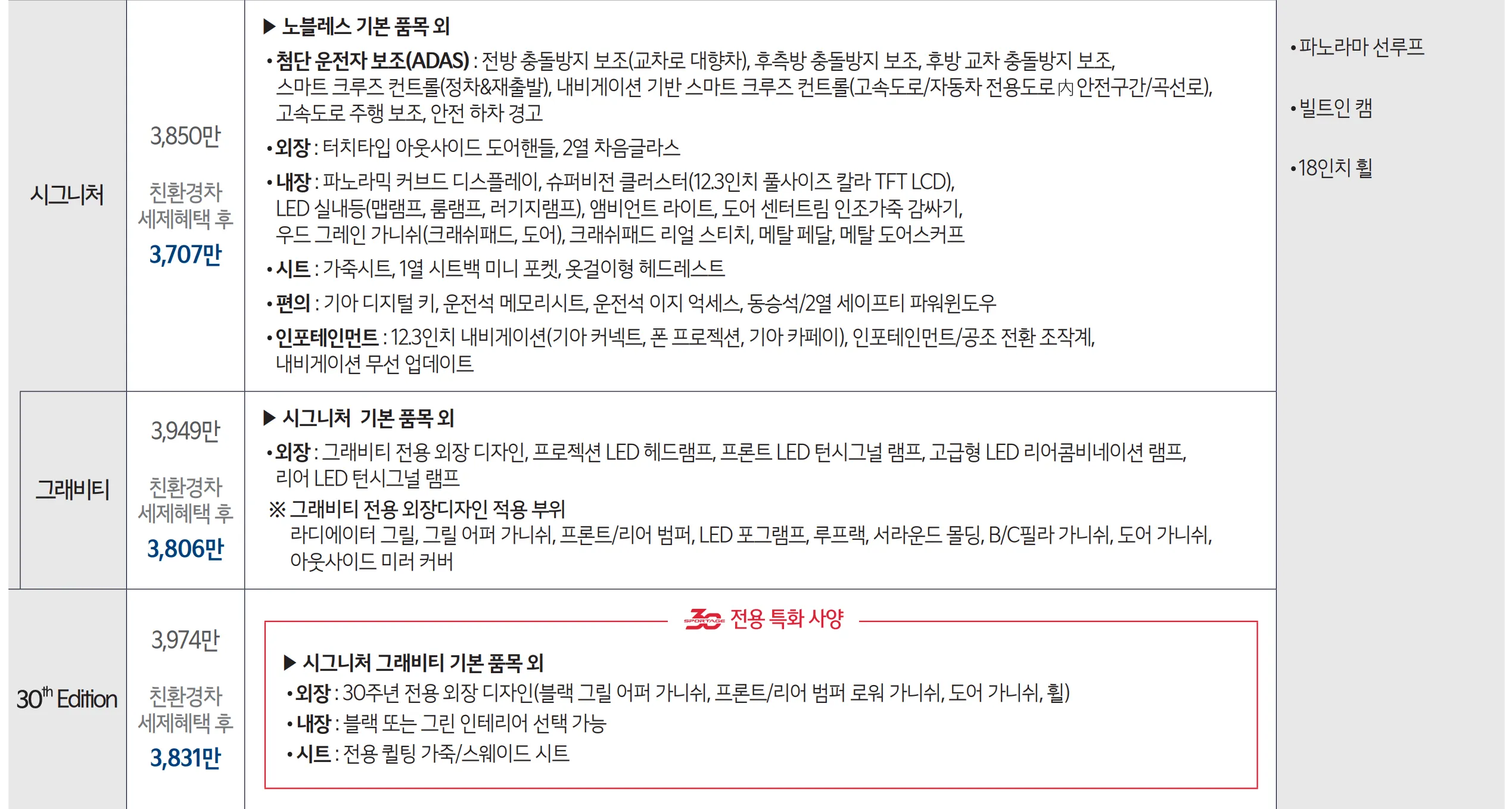 | 시그니처 | 3,850만 친환경차 세제혜택 후 3,707만 | ▶ 노블레스 기본 품목 외 • 첨단 운전자 보조(ADAS) : 전방 충돌방지 보조(교차로 대향차), 후측방 충돌방지 보조, 후방 교차 충돌방지 보조, 스마트 크루즈 컨트롤(정차&재출발), 내비게이션 기반 스마트 크루즈 컨트롤(고속도로/자동차 전용도로 內 안전구간/곡선로), 고속도로 주행 보조, 안전 하차 경고 • 외장 : 터치타입 아웃사이드 도어핸들, 2열 차음글라스 • 내장 : 파노라믹 커브드 디스플레이, 슈퍼비전 클러스터(12.3인치 풀사이즈 칼라 TFT LCD), LED 실내등(맵램프, 룸램프, 러기지램프), 앰비언트 라이트, 도어 센터트림 인조가죽 감싸기, 우드 그레인 가니쉬(크래쉬패드, 도어), 크래쉬패드 리얼 스티치, 메탈 페달, 메탈 도어스커프 • 시트 : 가죽시트, 1열 시트백 미니 포켓, 옷걸이형 헤드레스트 • 편의 : 기아 디지털 키, 운전석 메모리시트, 운전석 이지 억세스, 동승석/2열 세이프티 파워윈도우 • 인포테인먼트 : 12.3인치 내비게이션(기아 커넥트, 폰 프로젝션, 기아 카페이), 인포테인먼트/공조 전환 조작계, 내비게이션 무선 업데이트 | • 파노라마 선루프 • 빌트인 캠 • 18인치 휠 |
|---|---|---|---|
| 그래비티 | 3,949만 친환경차 세제혜택 후 3,806만 | ▶ 시그니처 기본 품목 외 • 외장 : 그래비티 전용 외장 디자인, 프로젝션 LED 헤드램프, 프론트 LED 턴시그널 램프, 고급형 LED 리어콤비네이션 램프, 리어 LED 턴시그널 램프 ※ 그래비티 전용 외장디자인 적용 부위 라디에이터 그릴, 그릴 어퍼 가니쉬, 프론트/리어 범퍼, LED 포그램프, 루프랙, 서라운드 몰딩, B/C필라 가니쉬, 도어 가니쉬, 아웃사이드 미러 커버 | |
| 30th Edition | 3,974만 친환경차 세제혜택 후 3,831만 | 전용 특화 사양 ▶ 시그니처 그래비티 기본 품목 외 • 외장 : 30주년 전용 외장 디자인(블랙 그릴 어퍼 가니쉬, 프론트/리어 범퍼 로워 가니쉬, 도어 가니쉬, 휠) • 내장 : 블랙 또는 그린 인테리어 선택 가능 • 시트 : 전용 퀼팅 가죽/스웨이드 시트 | |